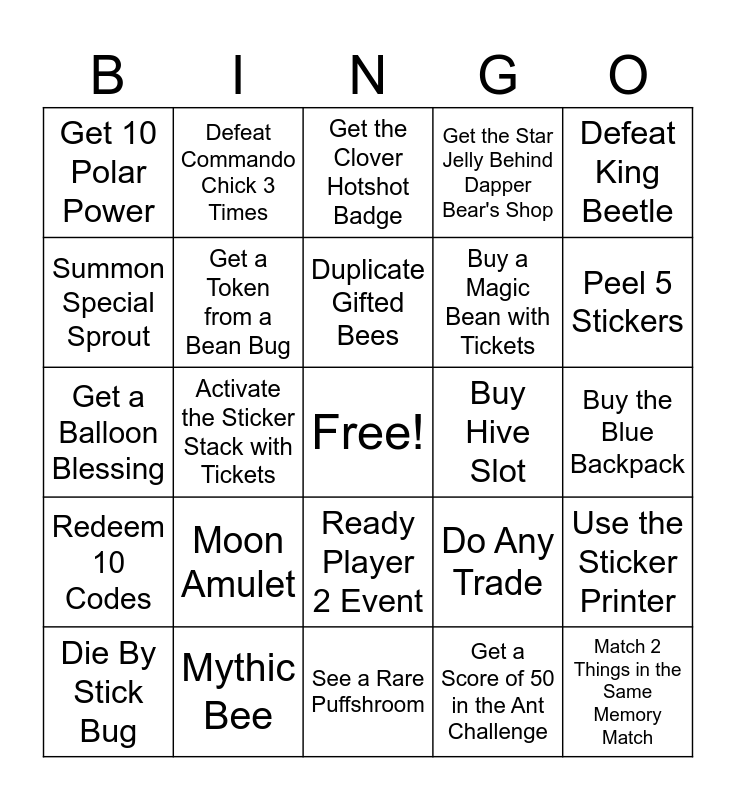 | B | I | N | G | O |
|---|---|---|---|---|
| Get 10 Polar Power | Defeat Commando Chick 3 Times | Get the Clover Hotshot Badge | Get the Star Jelly Behind Dapper Bear's Shop | Defeat King Beetle |
| Summon Special Sprout | Get a Token from a Bean Bug | Duplicate Gifted Bees | Buy a Magic Bean with Tickets | Peel 5 Stickers |
| Get a Balloon Blessing | Activate the Sticker Stack with Tickets | Free! | Buy Hive Slot | Buy the Blue Backpack |
| Redeem 10 Codes | Moon Amulet | Ready Player 2 Event | Do Any Trade | Use the Sticker Printer |
| Die By Stick Bug | Mythic Bee | See a Rare Puffshroom | Get a Score of 50 in the Ant Challenge | Match 2 Things in the Same Memory Match |